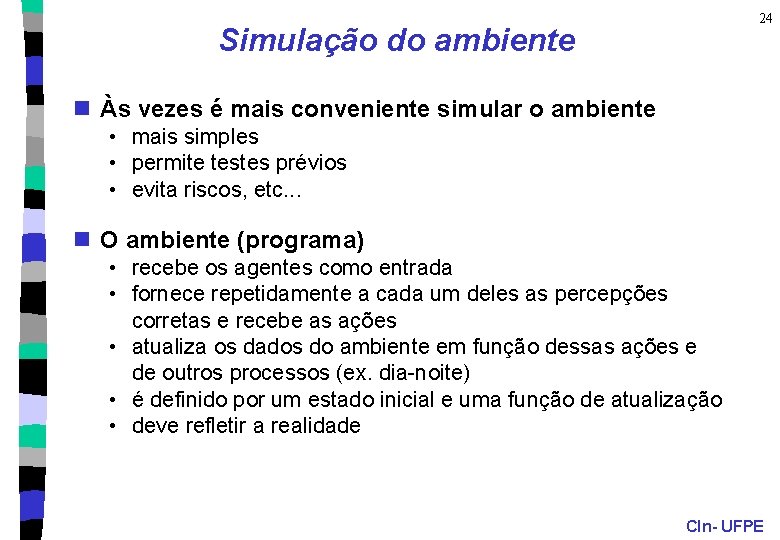 24

Simulação do ambiente

Às vezes é mais conveniente simular o ambiente
• mais simples
• permite testes prévios
• evita riscos, etc...

O ambiente (programa)
• recebe os agentes como entrada
• fornece repetidamente a cada um deles as percepções corretas e recebe as ações
• atualiza os dados do ambiente em função dessas ações e de outros processos (ex. dia-noite)
• é definido por um estado inicial e uma função de atualização
• deve refletir a realidade

CIn- UFPE